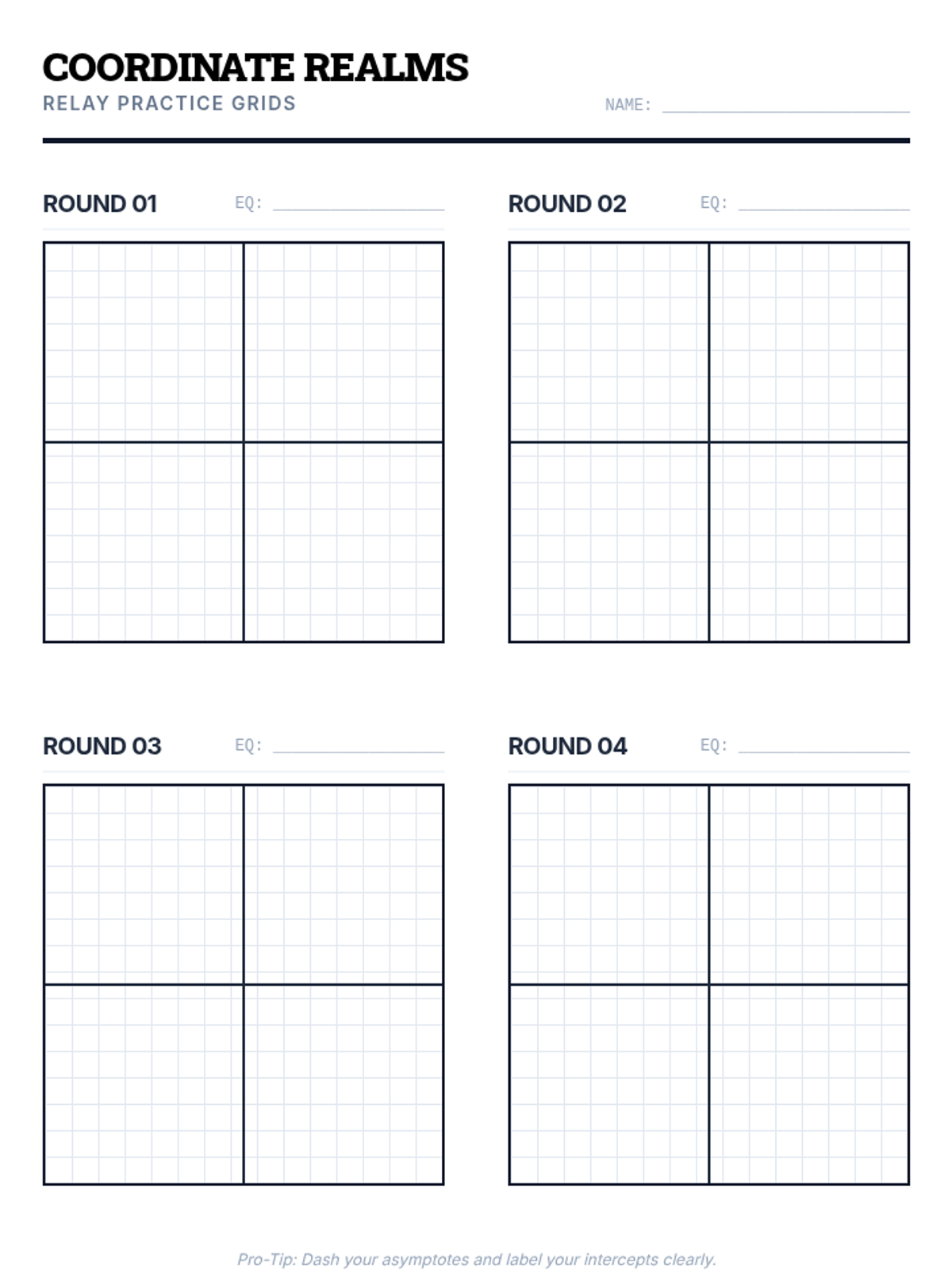 COORDINATE REALMS
RELAY PRACTICE GRIDS

NAME: ____

ROUND 01
EQ: ____

ROUND 02
EQ: ____

ROUND 03
EQ: ____

ROUND 04
EQ: ____

Pro-Tip: Dash your asymptotes and label your intercepts clearly.